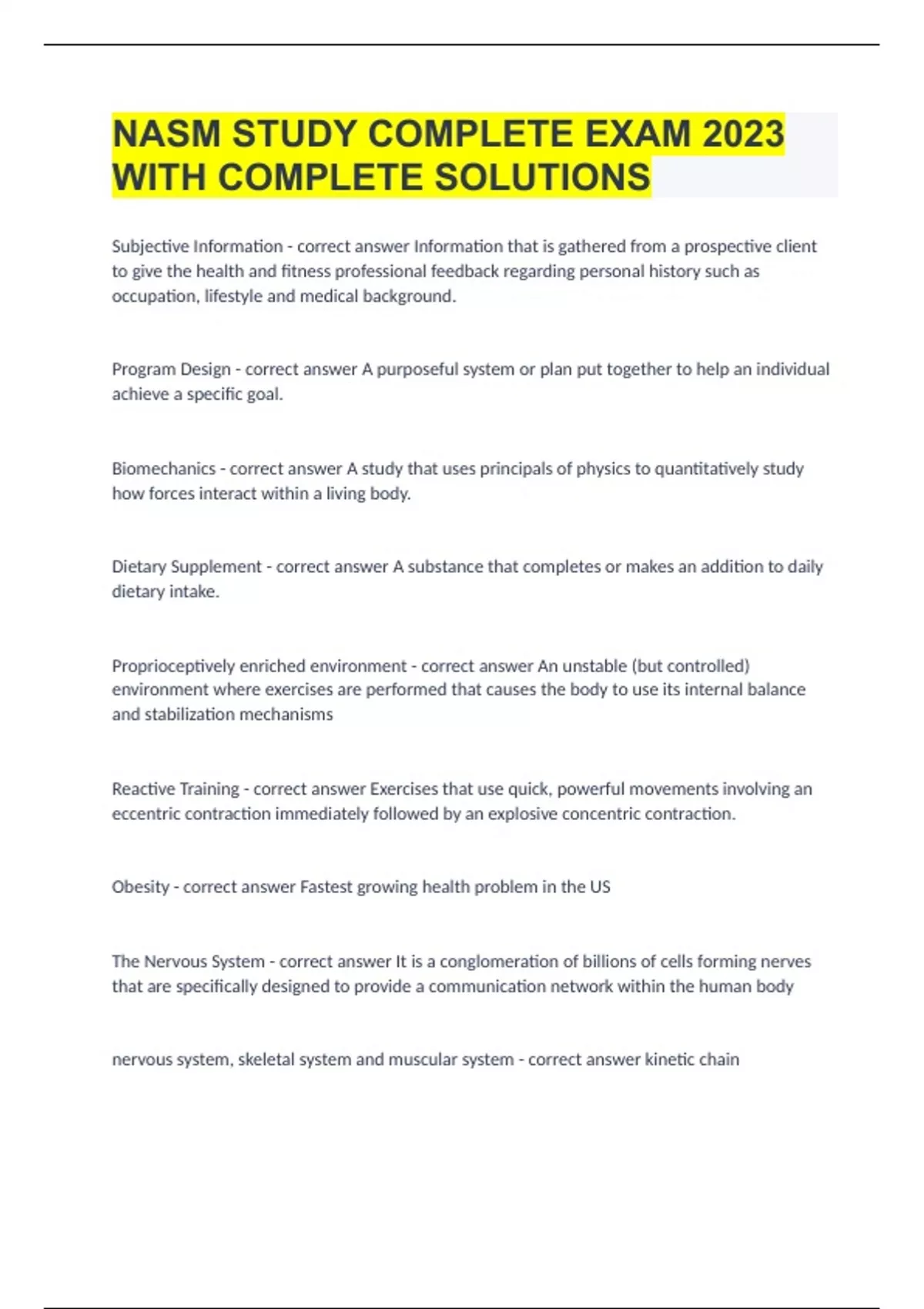 NASM STUDY COMPLETE EXAM 2023 WITH COMPLETE SOLUTIONS

Subjective Information - correct answer Information that is gathered from a prospective client to give the health and fitness professional feedback regarding personal history such as occupation, lifestyle and medical background.

Program Design - correct answer A purposeful system or plan put together to help an individual achieve a specific goal.

Biomechanics - correct answer A study that uses principals of physics to quantitatively study how forces interact within a living body.

Dietary Supplement - correct answer A substance that completes or makes an addition to daily dietary intake.

Proprioceptively enriched environment - correct answer An unstable (but controlled) environment where exercises are performed that causes the body to use its internal balance and stabilization mechanisms

Reactive Training - correct answer Exercises that use quick, powerful movements involving an eccentric contraction immediately followed by an explosive concentric contraction.

Obesity - correct answer Fastest growing health problem in the US

The Nervous System - correct answer It is a conglomeration of billions of cells forming nerves that are specifically designed to provide a communication network within the human body

nervous system, skeletal system and muscular system - correct answer kinetic chain